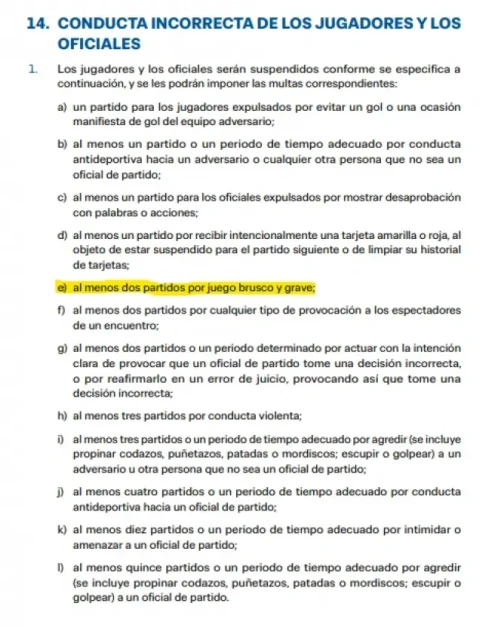 14. CONDUCTA INCORRECTA DE LOS JUGADORES Y LOS OFICIALES

1. Los jugadores y los oficiales serán suspendidos conforme se especifica a continuación, y se les podrán imponer las multas correspondientes:

a) un partido para los jugadores expulsados por evitar un gol o una ocasión manifiesta de gol del equipo adversario;

b) al menos un partido o un periodo de tiempo adecuado por conducta antideportiva hacia un adversario o cualquier otra persona que no sea un oficial de partido;

c) al menos un partido para los oficiales expulsados por mostrar desaprobación con palabras o acciones;

d) al menos un partido por recibir intencionalmente una tarjeta amarilla o roja, al objeto de estar suspendido para el partido siguiente o de limpiar su historial de tarjetas;

e) al menos dos partidos por juego brusco y grave;

f) al menos dos partidos por cualquier tipo de provocación a los espectadores de un encuentro;

g) al menos dos partidos o un periodo determinado por actuar con la intención clara de provocar que un oficial de partido tome una decisión incorrecta, o por reafirmarlo en un error de juicio, provocando así que tome una decisión incorrecta;

h) al menos tres partidos por conducta violenta;

i) al menos tres partidos o un periodo de tiempo adecuado por agredir (se incluye propinar codazos, puñetazos, patadas o mordiscos; escupir o golpear) a un adversario u otra persona que no sea un oficial de partido;

j) al menos cuatro partidos o un periodo de tiempo adecuado por conducta antideportiva hacia un oficial de partido;

k) al menos diez partidos o un periodo de tiempo adecuado por intimidar o amenazar a un oficial de partido;

l) al menos quince partidos o un periodo de tiempo adecuado por agredir (se incluye propinar codazos, puñetazos, patadas o mordiscos; escupir o golpear) a un oficial de partido.